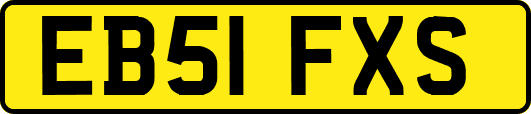 EB51 FXS